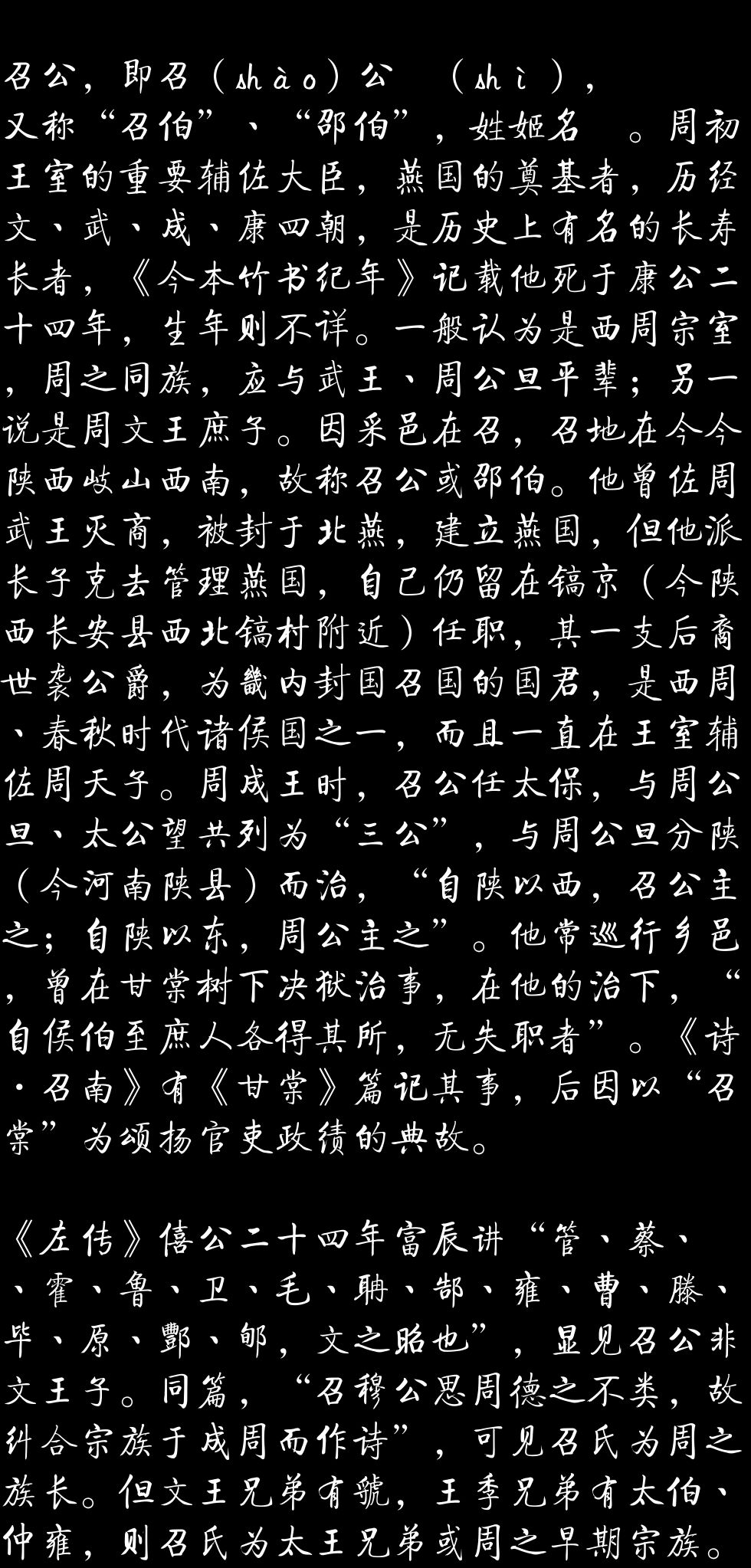 召公，即召（shào）公（shì），又称“召伯”、“邵伯”，姓姬名。周初王室的重要辅佐大臣，燕国的奠基者，历经文、武、成、康四朝，是历史上有名的长寿长者，《今本竹书纪年》记载他死于康公二十四年，生年则不详。一般认为是西周宗室，周之同族，应与武王、周公旦平辈；另一说是周文王庶子。因采邑在召，召地在今今陕西岐山西南，故称召公或邵伯。他曾佐周武王灭商，被封于北燕，建立燕国，但他派长子克去管理燕国，自己仍留在镐京（今陕西长安县西北镐村附近）任职，其一支后裔世袭公爵，为畿内封国召国的国君，是西周、春秋时代诸侯国之一，而且一直在王室辅佐周天子。周成王时，召公任太保，与周公旦、太公望共列为“三公”，与周公旦分陕（今河南陕县）而治，“自陕以西，召公主之；自陕以东，周公主之”。他常巡行乡邑，曾在甘棠树下决狱治事，在他的治下，“自侯伯至庶人各得其所，无失职者”。《诗·召南》有《甘棠》篇记其事，后因以“召棠”为颂扬官吏政绩的典故。

《左传》僖公二十四年富辰讲“管、蔡、、霍、鲁、卫、毛、聃、郜、雍、曹、滕、毕、原、酆、郇，文之昭也”，显见召公非文王子。同篇，“召穆公思周德之不类，故纠合宗族于成周而作诗”，可见召氏为周之族长。但文王兄弟有虢，王季兄弟有太伯、仲雍，则召氏为太王兄弟或周之早期宗族。